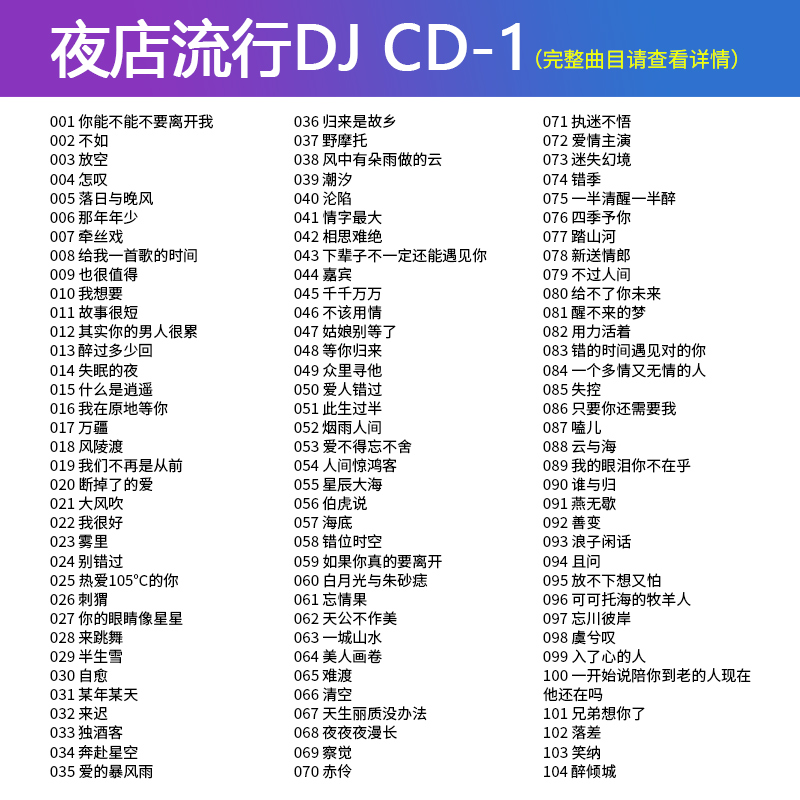 夜店流行DJ CD-1（完整曲目请查看详情）

001 你能不能不要离开我
002 不如
003 放空
004 怎叹
005 落日与晚风
006 那年年少
007 牵丝戏
008 给我一首歌的时间
009 也很值得
010 我想要
011 故事很短
012 其实你的男人很累
013 醉过多少回
014 失眠的夜
015 什么是逍遥
016 我在原地等你
017 万疆
018 风陵渡
019 我们不再是从前
020 断掉了的爱
021 大风吹
022 我很好
023 雾里
024 别错过
025 热爱105°C的你
026 刺猬
027 你的眼睛像星星
028 来跳舞
029 半生雪
030 自愈
031 某年某天
032 来迟
033 独酒客
034 奔赴星空
035 爱的暴风雨

036 归来是故乡
037 野摩托
038 风中有朵雨做的云
039 潮汐
040 沦陷
041 情字最大
042 相思难绝
043 下辈子不一定还能遇见你
044 嘉宾
045 千千万万
046 不该用情
047 姑娘别等了
048 等你归来
049 众里寻他
050 爱人错过
051 此生过半
052 烟雨人间
053 爱不得忘不舍
054 人间惊鸿客
055 星辰大海
056 伯虎说
057 海底
058 错位时空
059 如果你真的要离开
060 白月光与朱砂痣
061 忘情果
062 天公不作美
063 一城山水
064 美人画卷
065 难渡
066 清空
067 天生丽质没办法
068 夜夜夜漫长
069 察觉
070 赤伶

071 执迷不悟
072 爱情主演
073 迷失幻境
074 错季
075 一半清醒一半醉
076 四季予你
077 踏山河
078 新送情郎
079 不过人间
080 给不了你未来
081 醒不来的梦
082 用力活着
083 错的时间遇见对的你
084 一个多情又无情的人
085 失控
086 只要你还需要我
087 嗑儿
088 云与海
089 我的眼泪你不在乎
090 谁与归
091 燕无歇
092 善变
093 浪子闲话
094 且问
095 放不下想又怕
096 可可托海的牧羊人
097 忘川彼岸
098 虞兮叹
099 入了心的人
100 一开始说陪你到老的人现在他还在吗
101 兄弟想你了
102 落差
103 笑纳
104 醉倾城